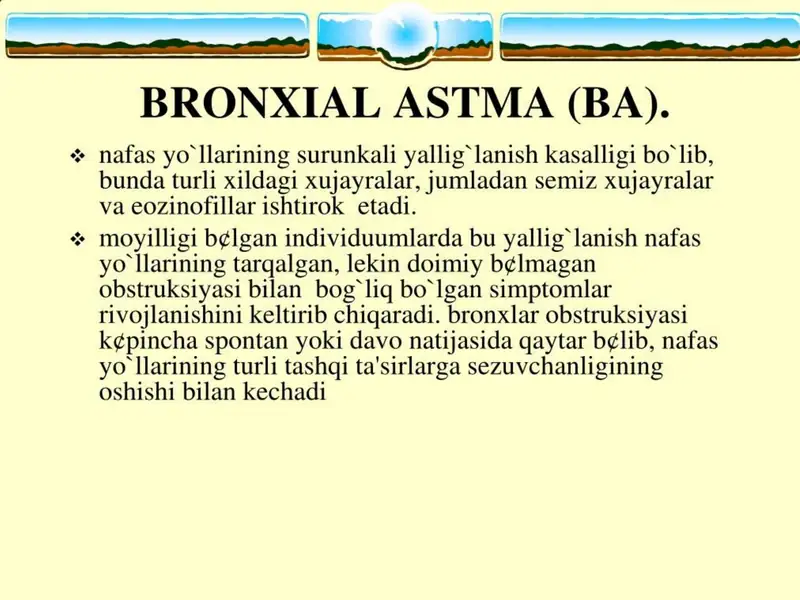 BRONXIAL ASTMA (BA).

❖ nafas yo`llarining surunkali yallig`lanish kasalligi bo`lib, bunda turli xildagi xujayralar, jumladan semiz xujayralar va eozinofillar ishtirok etadi.

❖ moyilligi b¢lgan individuumlarda bu yallig`lanish nafas yo`llarining tarqalgan, lekin doimiy b¢lmagan obstruksiyasi bilan bog`liq bo`lgan simptomlar rivojlanishini keltirib chiqaradi. bronxlar obstruksiyasi k¢pincha spontan yoki davo natijasida qaytar b¢lib, nafas yo`llarining turli tashqi ta'sirlarga sezuvchanligining oshishi bilan kechadi